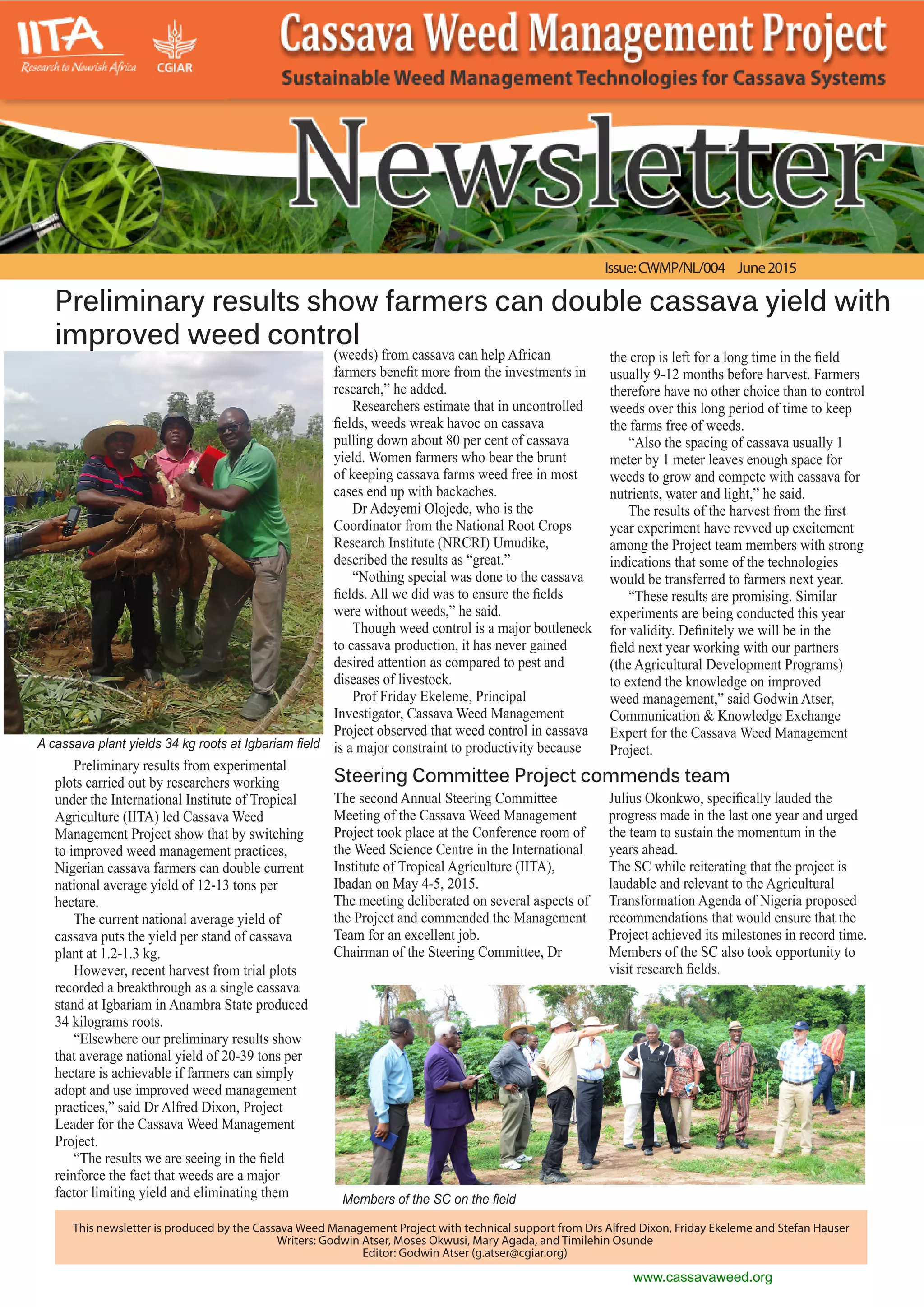 IITA
Research to Nourish Africa
CGIAR
Cassava Weed Management Project
Sustainable Weed Management Technologies for Cassava Systems

Newsletter

Issue: CWMP/NL/004 June 2015

Preliminary results show farmers can double cassava yield with improved weed control

A cassava plant yields 34 kg roots at Igbariam field

Preliminary results from experimental plots carried out by researchers working under the International Institute of Tropical Agriculture (IITA) led Cassava Weed Management Project show that by switching to improved weed management practices, Nigerian cassava farmers can double current national average yield of 12-13 tons per hectare.

The current national average yield of cassava puts the yield per stand of cassava plant at 1.2-1.3 kg.

However, recent harvest from trial plots recorded a breakthrough as a single cassava stand at Igbariam in Anambra State produced 34 kilograms roots.

“Elsewhere our preliminary results show that average national yield of 20-39 tons per hectare is achievable if farmers can simply adopt and use improved weed management practices,” said Dr Alfred Dixon, Project Leader for the Cassava Weed Management Project.

“The results we are seeing in the field reinforce the fact that weeds are a major factor limiting yield and eliminating them (weeds) from cassava can help African farmers benefit more from the investments in research,” he added.

Researchers estimate that in uncontrolled fields, weeds wreak havoc on cassava pulling down about 80 per cent of cassava yield. Women farmers who bear the brunt of keeping cassava farms weed free in most cases end up with backaches.

Dr Adeyemi Olojede, who is the Coordinator from the National Root Crops Research Institute (NRCRI) Umudike, described the results as “great.”

“Nothing special was done to the cassava fields. All we did was to ensure the fields were without weeds,” he said.

Though weed control is a major bottleneck to cassava production, it has never gained desired attention as compared to pest and diseases of livestock.

Prof Friday Ekeleme, Principal Investigator, Cassava Weed Management Project observed that weed control in cassava is a major constraint to productivity because the crop is left for a long time in the field usually 9-12 months before harvest. Farmers therefore have no other choice than to control weeds over this long period of time to keep the farms free of weeds.

“Also the spacing of cassava usually 1 meter by 1 meter leaves enough space for weeds to grow and compete with cassava for nutrients, water and light,” he said.

The results of the harvest from the first year experiment have revved up excitement among the Project team members with strong indications that some of the technologies would be transferred to farmers next year.

“These results are promising. Similar experiments are being conducted this year for validity. Definitely we will be in the field next year working with our partners (the Agricultural Development Programs) to extend the knowledge on improved weed management,” said Godwin Atser, Communication & Knowledge Exchange Expert for the Cassava Weed Management Project.

Steering Committee Project commends team

The second Annual Steering Committee Meeting of the Cassava Weed Management Project took place at the Conference room of the Weed Science Centre in the International Institute of Tropical Agriculture (IITA), Ibadan on May 4-5, 2015.
The meeting deliberated on several aspects of the Project and commended the Management Team for an excellent job.
Chairman of the Steering Committee, Dr Julius Okonkwo, specifically lauded the progress made in the last one year and urged the team to sustain the momentum in the years ahead.
The SC while reiterating that the project is laudable and relevant to the Agricultural Transformation Agenda of Nigeria proposed recommendations that would ensure that the Project achieved its milestones in record time. Members of the SC also took opportunity to visit research fields.

Members of the SC on the field

This newsletter is produced by the Cassava Weed Management Project with technical support from Drs Alfred Dixon, Friday Ekeleme and Stefan Hauser
Writers: Godwin Atser, Moses Okwusi, Mary Agada, and Timilehin Osunde
Editor: Godwin Atser (g.atser@cgiar.org)

www.cassavaweed.org